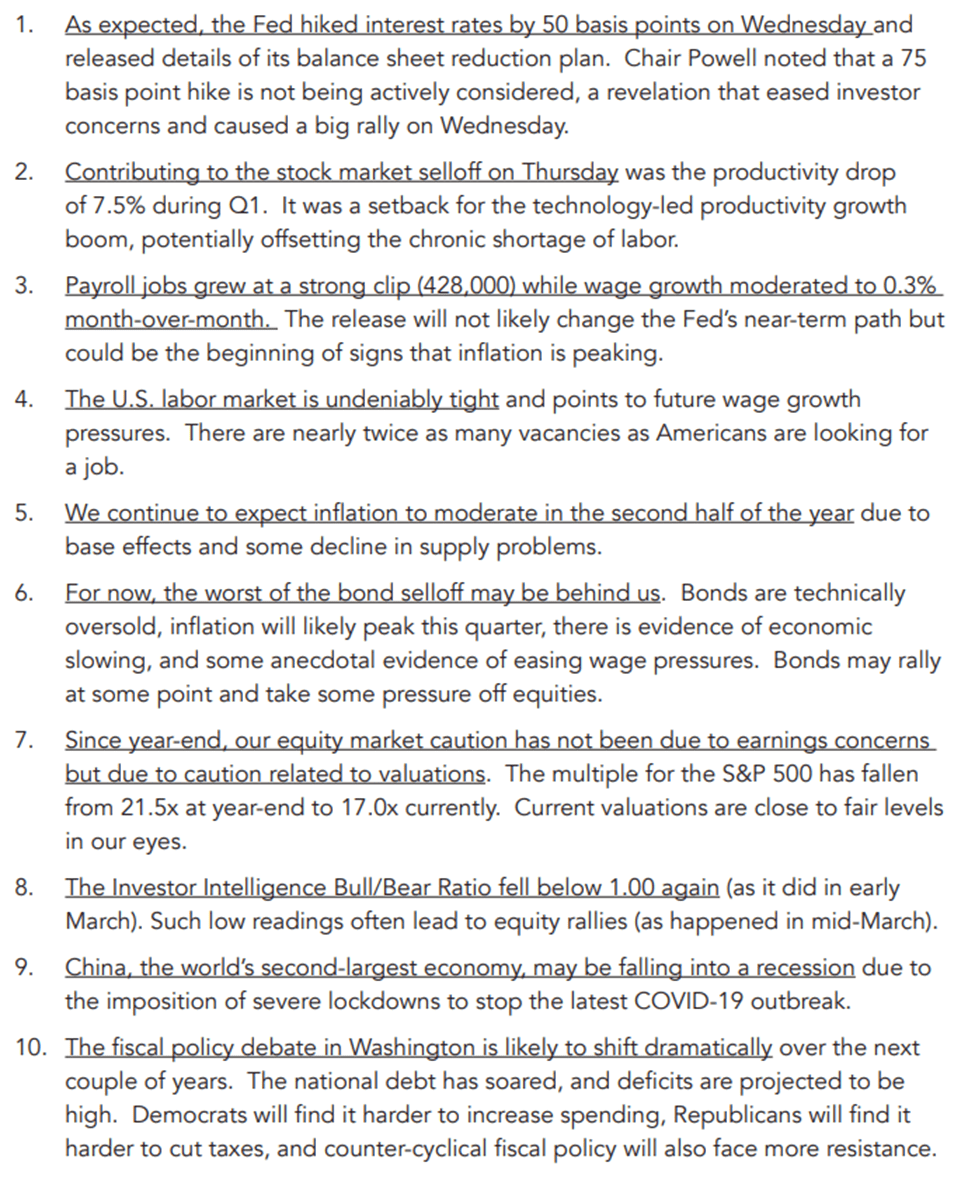 1. As expected, the Fed hiked interest rates by 50 basis points on Wednesday and released details of its balance sheet reduction plan. Chair Powell noted that a 75 basis point hike is not being actively considered, a revelation that eased investor concerns and caused a big rally on Wednesday.

2. Contributing to the stock market selloff on Thursday was the productivity drop of 7.5% during Q1. It was a setback for the technology-led productivity growth boom, potentially offsetting the chronic shortage of labor.

3. Payroll jobs grew at a strong clip (428,000) while wage growth moderated to 0.3% month-over-month. The release will not likely change the Fed's near-term path but could be the beginning of signs that inflation is peaking.

4. The U.S. labor market is undeniably tight and points to future wage growth pressures. There are nearly twice as many vacancies as Americans are looking for a job.

5. We continue to expect inflation to moderate in the second half of the year due to base effects and some decline in supply problems.

6. For now, the worst of the bond selloff may be behind us. Bonds are technically oversold, inflation will likely peak this quarter, there is evidence of economic slowing, and some anecdotal evidence of easing wage pressures. Bonds may rally at some point and take some pressure off equities.

7. Since year-end, our equity market caution has not been due to earnings concerns but due to caution related to valuations. The multiple for the S&P 500 has fallen from 21.5x at year-end to 17.0x currently. Current valuations are close to fair levels in our eyes.

8. The Investor Intelligence Bull/Bear Ratio fell below 1.00 again (as it did in early March). Such low readings often lead to equity rallies (as happened in mid-March).

9. China, the world's second-largest economy, may be falling into a recession due to the imposition of severe lockdowns to stop the latest COVID-19 outbreak.

10. The fiscal policy debate in Washington is likely to shift dramatically over the next couple of years. The national debt has soared, and deficits are projected to be high. Democrats will find it harder to increase spending, Republicans will find it harder to cut taxes, and counter-cyclical fiscal policy will also face more resistance.